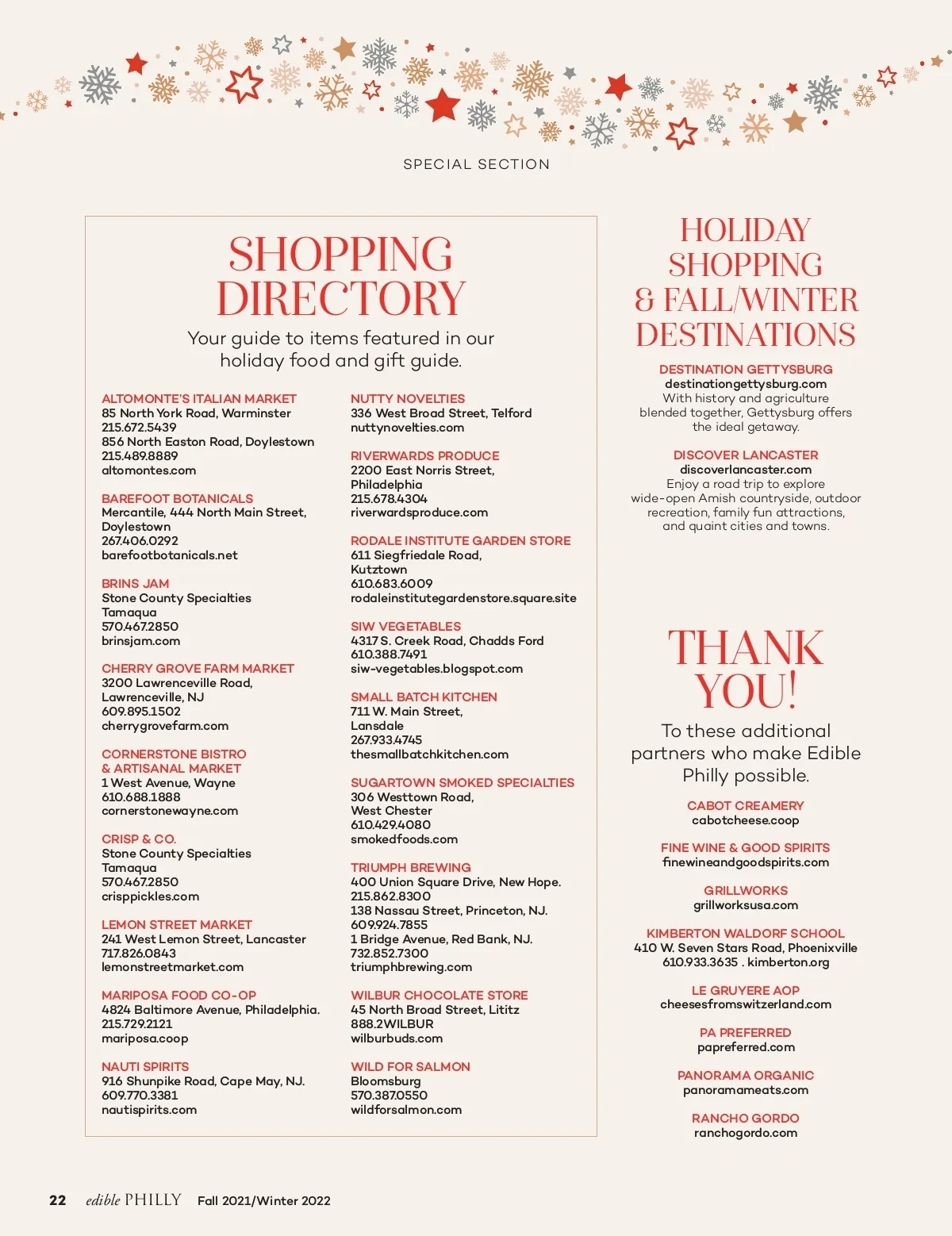 SPECIAL SECTION

SHOPPING DIRECTORY

Your guide to items featured in our holiday food and gift guide.

ALTOMONTE'S ITALIAN MARKET
85 North York Road, Warminster
215.672.5439
856 North Easton Road, Doylestown
215.489.8889
altomontes.com

BAREFOOT BOTANICALS
Mercantile, 444 North Main Street, Doylestown
267.406.0292
barefootbotanicals.net

BRINS JAM
Stone County Specialties
Tamaqua
570.467.2850
brinsjam.com

CHERRY GROVE FARM MARKET
3200 Lawrenceville Road, Lawrenceville, NJ
609.895.1502
cherrygrovefarm.com

CORNERSTONE BISTRO & ARTISANAL MARKET
1 West Avenue, Wayne
610.688.1888
cornerstonewayne.com

CRISP & CO.
Stone County Specialties
Tamaqua
570.467.2850
crisppickles.com

LEMON STREET MARKET
241 West Lemon Street, Lancaster
717.826.0843
lemonstreetmarket.com

MARIPOSA FOOD CO-OP
4824 Baltimore Avenue, Philadelphia.
215.729.2121
mariposa.coop

NAUTI SPIRITS
916 Shunpike Road, Cape May, NJ.
609.770.3381
nautispirits.com

NUTTY NOVELTIES
336 West Broad Street, Telford
nuttynovelties.com

RIVERWARDS PRODUCE
2200 East Norris Street, Philadelphia
215.678.4304
riverwardsproduce.com

RODALE INSTITUTE GARDEN STORE
611 Siegfriedale Road, Kutztown
610.683.6009
rodaleinstitutegardenstore.square.site

SIW VEGETABLES
4317 S. Creek Road, Chadds Ford
610.388.7491
siw-vegetables.blogspot.com

SMALL BATCH KITCHEN
711 W. Main Street, Lansdale
267.933.4745
thesmallbatchkitchen.com

SUGARTOWN SMOKED SPECIALTIES
306 Westtown Road, West Chester
610.429.4080
smokedfoods.com

TRIUMPH BREWING
400 Union Square Drive, New Hope.
215.862.8300
138 Nassau Street, Princeton, NJ.
609.924.7855
1 Bridge Avenue, Red Bank, NJ.
732.852.7300
triumphbrewing.com

WILBUR CHOCOLATE STORE
45 North Broad Street, Lititz
888.2WILBUR
wilburbuds.com

WILD FOR SALMON
Bloomsburg
570.387.0550
wildforsalmon.com

HOLIDAY SHOPPING & FALL/WINTER DESTINATIONS

DESTINATION GETTYSBURG
destinationgettysburg.com
With history and agriculture blended together, Gettysburg offers the ideal getaway.

DISCOVER LANCASTER
discoverlancaster.com
Enjoy a road trip to explore wide-open Amish countryside, outdoor recreation, family fun attractions, and quaint cities and towns.

THANK YOU!

To these additional partners who make Edible Philly possible.

CABOT CREAMERY
cabotcheese.coop

FINE WINE & GOOD SPIRITS
finewineandgoodspirits.com

GRILLWORKS
grillworksusa.com

KIMBERTON WALDORF SCHOOL
410 W. Seven Stars Road, Phoenixville
610.933.3635 . kimberton.org

LE GRUYERE AOP
cheesesfromswitzerland.com

PA PREFERRED
papreferred.com

PANORAMA ORGANIC
panoramameats.com

RANCHO GORDO
ranchogordo.com

22 edible PHILLY Fall 2021/Winter 2022